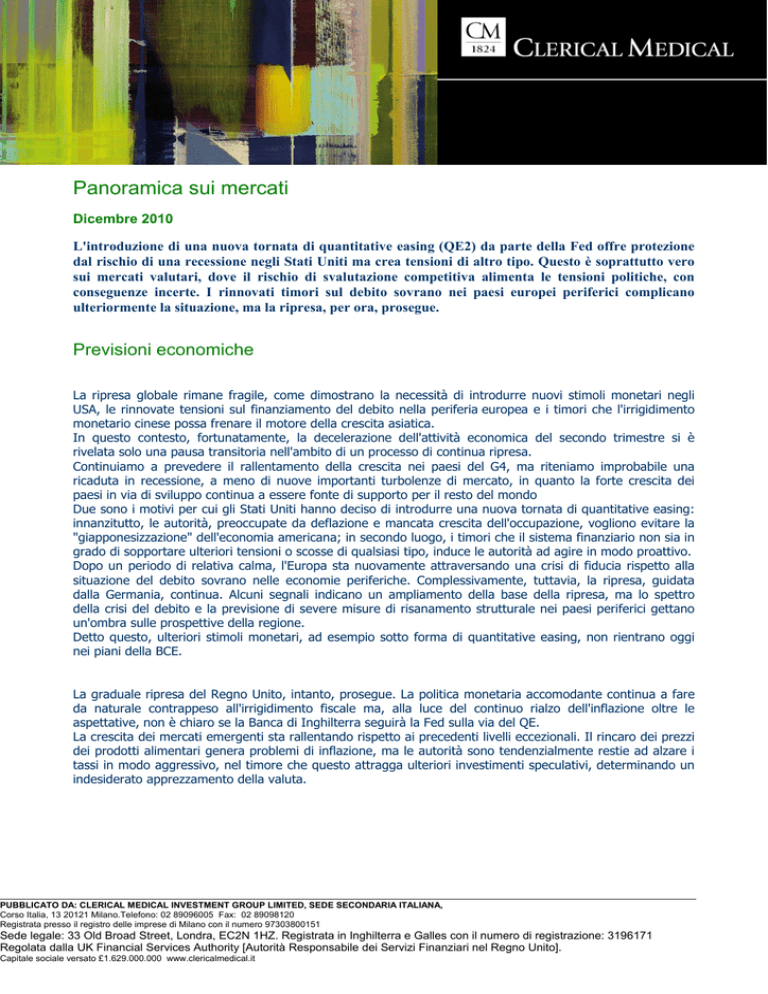 CM
1824
CLERICAL MEDICAL

Panoramica sui mercati

Dicembre 2010

L'introduzione di una nuova tornata di quantitative easing (QE2) da parte della Fed offre protezione dal rischio di una recessione negli Stati Uniti ma crea tensioni di altro tipo. Questo è soprattutto vero sui mercati valutari, dove il rischio di svalutazione competitiva alimenta le tensioni politiche, con conseguenze incerte. I rinnovati timori sul debito sovrano nei paesi europei periferici complicano ulteriormente la situazione, ma la ripresa, per ora, prosegue.

Previsioni economiche

La ripresa globale rimane fragile, come dimostrano la necessità di introdurre nuovi stimoli monetari negli USA, le rinnovate tensioni sul finanziamento del debito nella periferia europea e i timori che l'irrigidimento monetario cinese possa frenare il motore della crescita asiatica.
In questo contesto, fortunatamente, la decelerazione dell'attività economica del secondo trimestre si è rivelata solo una pausa transitoria nell'ambito di un processo di continua ripresa.
Continuiamo a prevedere il rallentamento della crescita nei paesi del G4, ma riteniamo improbabile una ricaduta in recessione, a meno di nuove importanti turbolenze di mercato, in quanto la forte crescita dei paesi in via di sviluppo continua a essere fonte di supporto per il resto del mondo
Due sono i motivi per cui gli Stati Uniti hanno deciso di introdurre una nuova tornata di quantitative easing: innanzitutto, le autorità, preoccupate da deflazione e mancata crescita dell'occupazione, vogliono evitare la "giapponesizzazione" dell'economia americana; in secondo luogo, i timori che il sistema finanziario non sia in grado di sopportare ulteriori tensioni o scosse di qualsiasi tipo, induce le autorità ad agire in modo proattivo.
Dopo un periodo di relativa calma, l'Europa sta nuovamente attraversando una crisi di fiducia rispetto alla situazione del debito sovrano nelle economie periferiche. Complessivamente, tuttavia, la ripresa, guidata dalla Germania, continua. Alcuni segnali indicano un ampliamento della base della ripresa, ma lo spettro della crisi del debito e la previsione di severe misure di risanamento strutturale nei paesi periferici gettano un'ombra sulle prospettive della regione.
Detto questo, ulteriori stimoli monetari, ad esempio sotto forma di quantitative easing, non rientrano oggi nei piani della BCE.

La graduale ripresa del Regno Unito, intanto, prosegue. La politica monetaria accomodante continua a fare da naturale contrappeso all'irrigidimento fiscale ma, alla luce del continuo rialzo dell'inflazione oltre le aspettative, non è chiaro se la Banca di Inghilterra seguirà la Fed sulla via del QE.
La crescita dei mercati emergenti sta rallentando rispetto ai precedenti livelli eccezionali. Il rincaro dei prezzi dei prodotti alimentari genera problemi di inflazione, ma le autorità sono tendenzialmente restie ad alzare i tassi in modo aggressivo, nel timore che questo attragga ulteriori investimenti speculativi, determinando un indesiderato apprezzamento della valuta.

PUBBLICATO DA: CLERICAL MEDICAL INVESTMENT GROUP LIMITED, SEDE SECONDARIA ITALIANA,
Corso Italia, 13 20121 Milano.Telefono: 02 89096005 Fax: 02 89098120
Registrata presso il registro delle imprese di Milano con il numero 97303800151
Sede legale: 33 Old Broad Street, Londra, EC2N 1HZ. Registrata in Inghilterra e Galles con il numero di registrazione: 3196171
Regolata dalla UK Financial Services Authority [Autorità Responsabile dei Servizi Finanziari nel Regno Unito].
Capitale sociale versato £1.629.000.000 www.clericalmedical.it